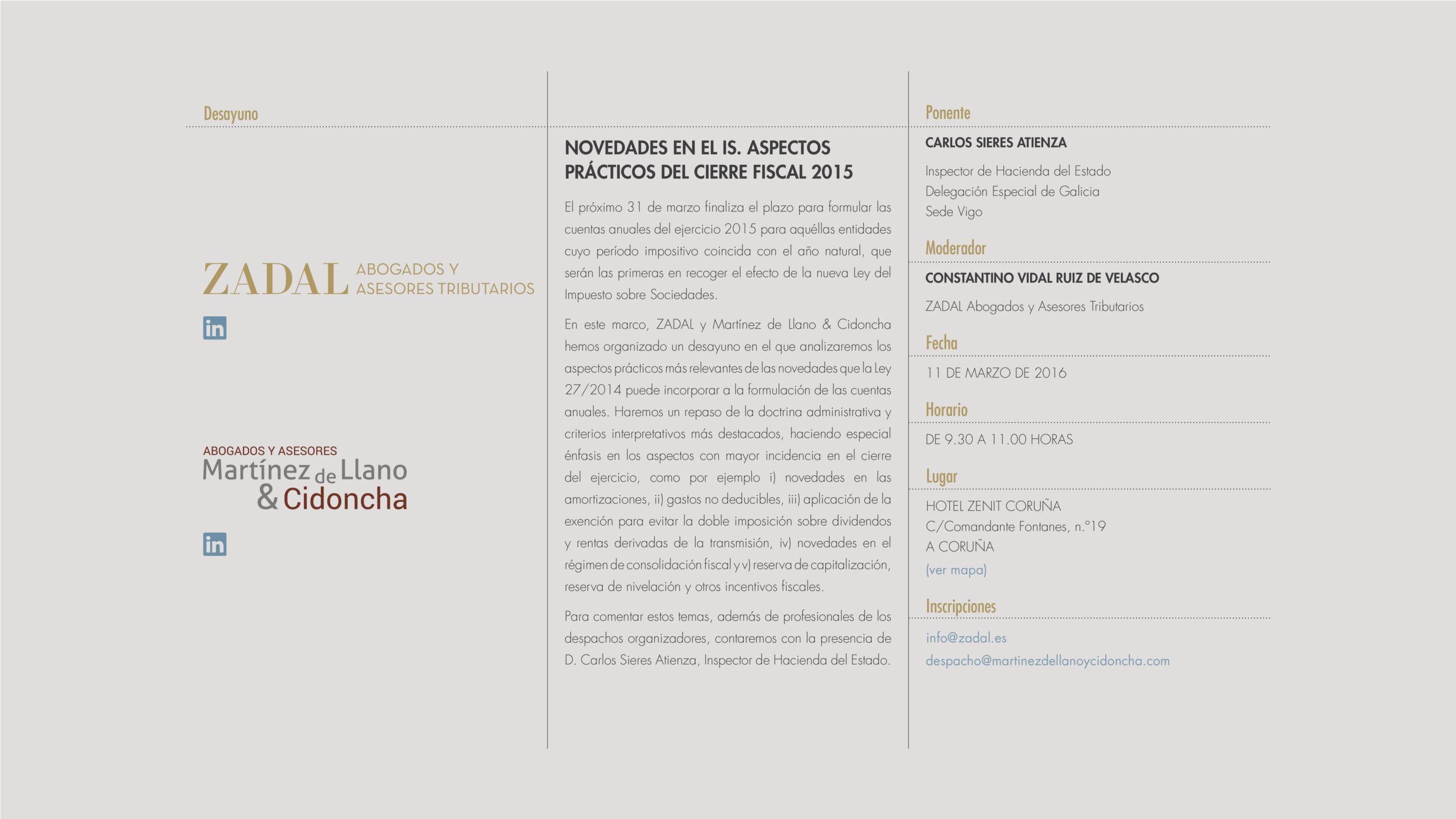 Desayuno

ZADAL ABOGADOS Y ASESORES TRIBUTARIOS

in

ABOGADOS Y ASESORES
Martínez de Llano & Cidoncha

in

NOVEDADES EN EL IS. ASPECTOS PRÁCTICOS DEL CIERRE FISCAL 2015

El próximo 31 de marzo finaliza el plazo para formular las cuentas anuales del ejercicio 2015 para aquéllas entidades cuyo período impositivo coincida con el año natural, que serán las primeras en recoger el efecto de la nueva Ley del Impuesto sobre Sociedades.

En este marco, ZADAL y Martínez de Llano & Cidoncha hemos organizado un desayuno en el que analizaremos los aspectos prácticos más relevantes de las novedades que la Ley 27/2014 puede incorporar a la formulación de las cuentas anuales. Haremos un repaso de la doctrina administrativa y criterios interpretativos más destacados, haciendo especial énfasis en los aspectos con mayor incidencia en el cierre del ejercicio, como por ejemplo i) novedades en las amortizaciones, ii) gastos no deducibles, iii) aplicación de la exención para evitar la doble imposición sobre dividendos y rentas derivadas de la transmisión, iv) novedades en el régimen de consolidación fiscal y v) reserva de capitalización, reserva de nivelación y otros incentivos fiscales.

Para comentar estos temas, además de profesionales de los despachos organizadores, contaremos con la presencia de D. Carlos Sieres Atienza, Inspector de Hacienda del Estado.

Ponente

CARLOS SIERES ATIENZA

Inspector de Hacienda del Estado
Delegación Especial de Galicia
Sede Vigo

Moderador

CONSTANTINO VIDAL RUIZ DE VELASCO

ZADAL Abogados y Asesores Tributarios

Fecha

11 DE MARZO DE 2016

Horario

DE 9.30 A 11.00 HORAS

Lugar

HOTEL ZENIT CORUÑA
C/Comandante Fontanes, n.º19
A CORUÑA
(ver mapa)

Inscripciones

info@zadal.es
despacho@martinezdellanoycidoncha.com